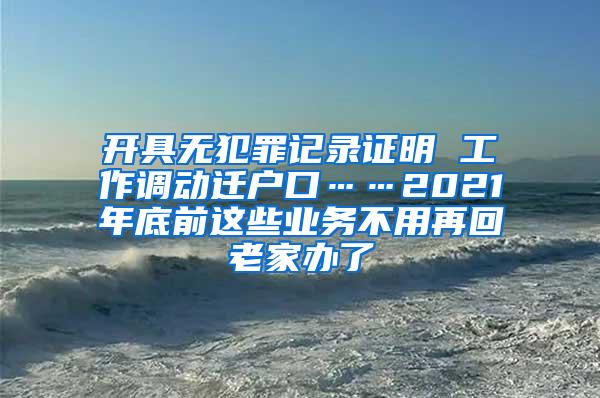 开具无犯罪记录证明 工作调动迁户口……2021年底前这些业务不用再回老家办了